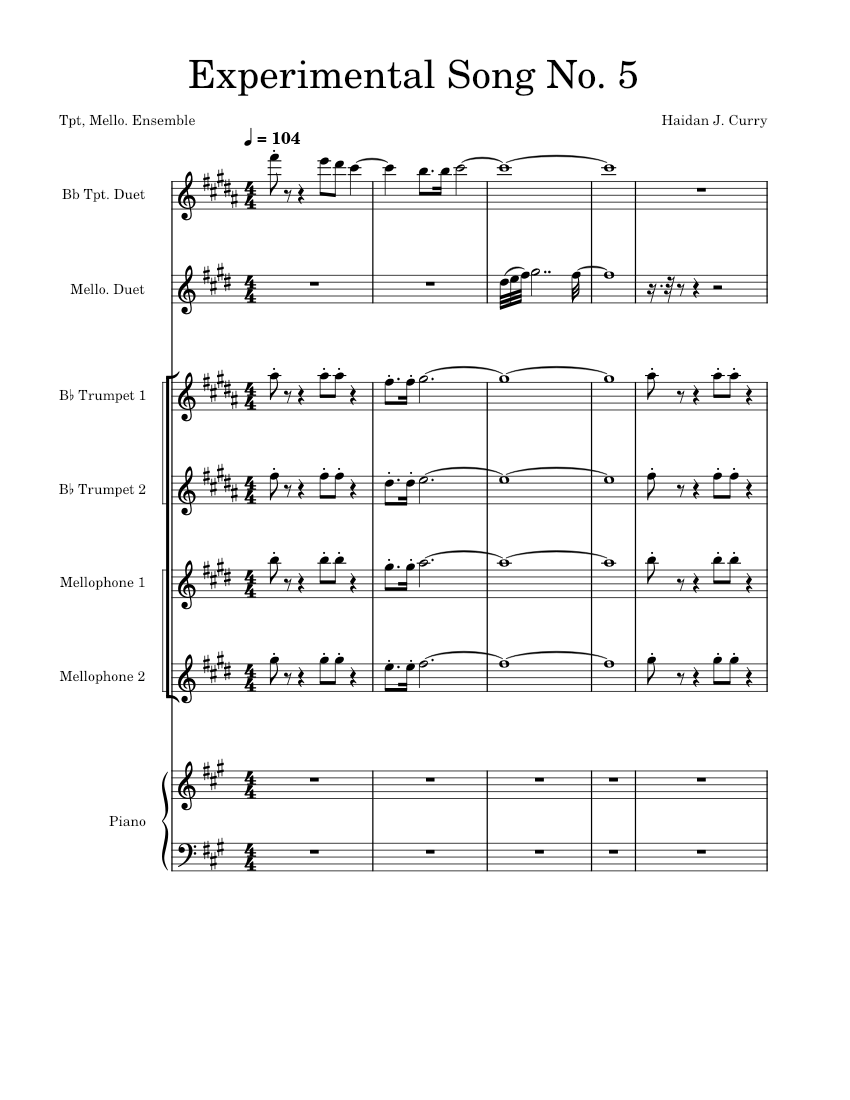 Experimental Song No. 5

Tpt, Mello. Ensemble

Haidan J. Curry

♩ = 104

Bb Tpt. Duet

Mello. Duet

B♭ Trumpet 1

B♭ Trumpet 2

Mellophone 1

Mellophone 2

Piano